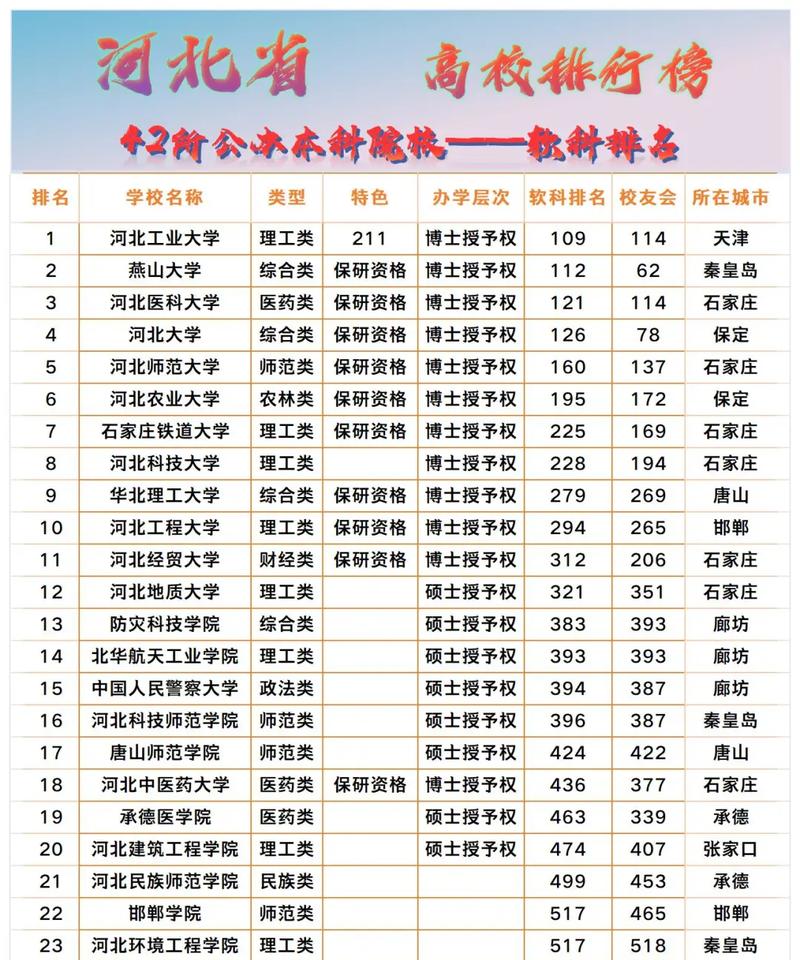 河北省 高校排行榜

42所公办本科院校——软科排名

| 排名 | 学校名称 | 类型 | 特色 | 办学层次 | 软科排名 | 校友会 | 所在城市 |
|---|---|---|---|---|---|---|---|
| 1 | 河北工业大学 | 理工类 | 211 | 博士授予权 | 109 | 114 | 天津 |
| 2 | 燕山大学 | 综合类 | 保研资格 | 博士授予权 | 112 | 62 | 秦皇岛 |
| 3 | 河北医科大学 | 医药类 | 保研资格 | 博士授予权 | 121 | 114 | 石家庄 |
| 4 | 河北大学 | 综合类 | 保研资格 | 博士授予权 | 126 | 78 | 保定 |
| 5 | 河北师范大学 | 师范类 | 保研资格 | 博士授予权 | 160 | 137 | 石家庄 |
| 6 | 河北农业大学 | 农林类 | 保研资格 | 博士授予权 | 195 | 172 | 保定 |
| 7 | 石家庄铁道大学 | 理工类 | 保研资格 | 博士授予权 | 225 | 169 | 石家庄 |
| 8 | 河北科技大学 | 理工类 | | 博士授予权 | 228 | 194 | 石家庄 |
| 9 | 华北理工大学 | 综合类 | 保研资格 | 博士授予权 | 279 | 269 | 唐山 |
| 10 | 河北工程大学 | 理工类 | 保研资格 | 博士授予权 | 294 | 265 | 邯郸 |
| 11 | 河北经贸大学 | 财经类 | 保研资格 | 博士授予权 | 312 | 206 | 石家庄 |
| 12 | 河北地质大学 | 理工类 | | 硕士授予权 | 321 | 351 | 石家庄 |
| 13 | 防灾科技学院 | 综合类 | | 硕士授予权 | 383 | 393 | 廊坊 |
| 14 | 北华航天工业学院 | 理工类 | | 硕士授予权 | 393 | 393 | 廊坊 |
| 15 | 中国人民警察大学 | 政法类 | | 硕士授予权 | 394 | 387 | 廊坊 |
| 16 | 河北科技师范学院 | 师范类 | | 硕士授予权 | 396 | 387 | 秦皇岛 |
| 17 | 唐山师范学院 | 师范类 | | 硕士授予权 | 424 | 422 | 唐山 |
| 18 | 河北中医药大学 | 医药类 | 保研资格 | 博士授予权 | 436 | 377 | 石家庄 |
| 19 | 承德医学院 | 医药类 | | 硕士授予权 | 463 | 339 | 承德 |
| 20 | 河北建筑工程学院 | 理工类 | | 硕士授予权 | 474 | 407 | 张家口 |
| 21 | 河北民族师范学院 | 民族类 | | | 499 | 453 | 承德 |
| 22 | 邯郸学院 | 师范类 | | | 517 | 465 | 邯郸 |
| 23 | 河北环境工程学院 | 理工类 | | | 517 | 518 | 秦皇岛 |